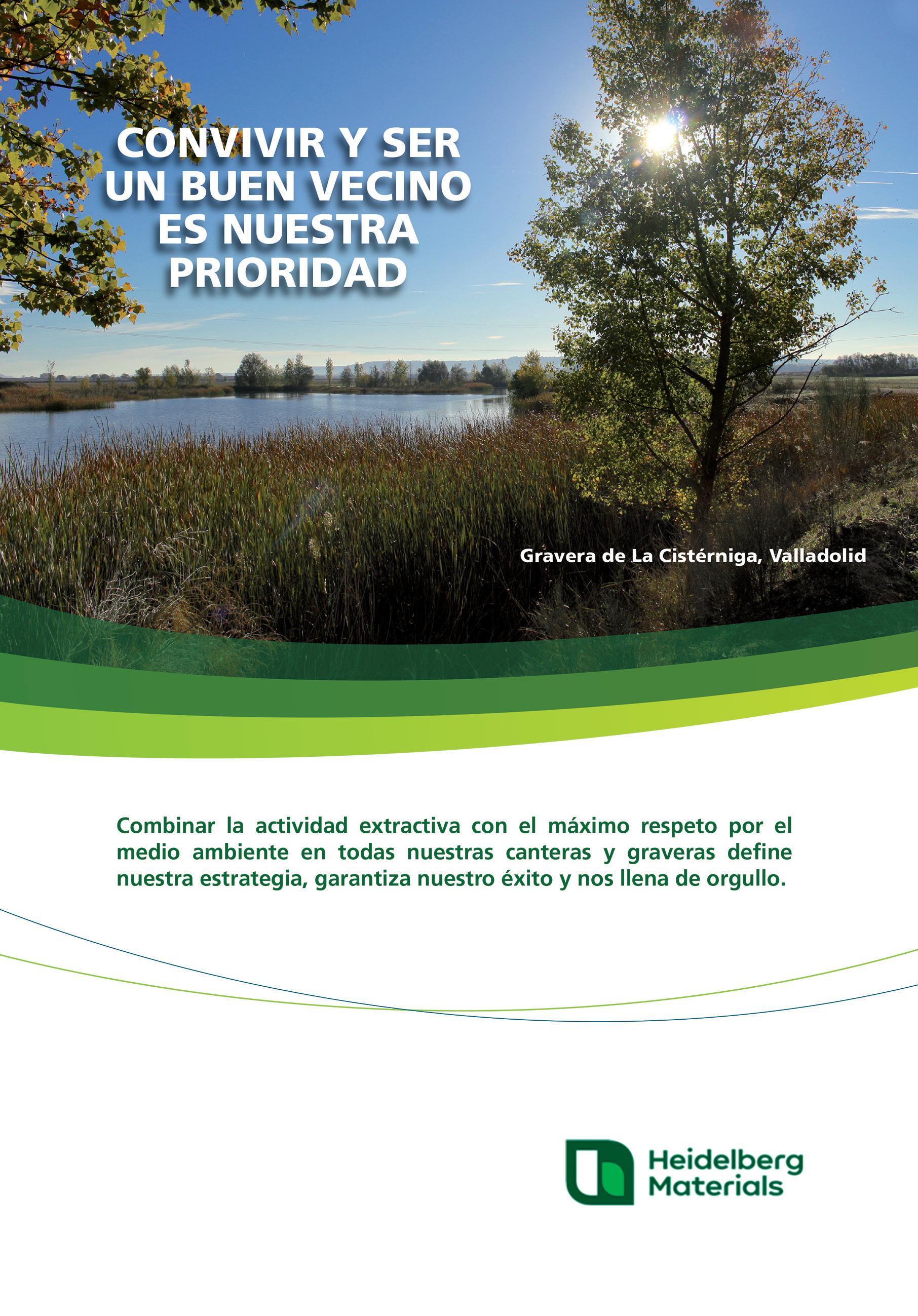 CONVIVIR Y SER UN BUEN VECINO ES NUESTRA PRIORIDAD

Gravera de La Cistérniga, Valladolid

Combinar la actividad extractiva con el máximo respeto por el medio ambiente en todas nuestras canteras y graveras define nuestra estrategia, garantiza nuestro éxito y nos llena de orgullo.

Heidelberg Materials